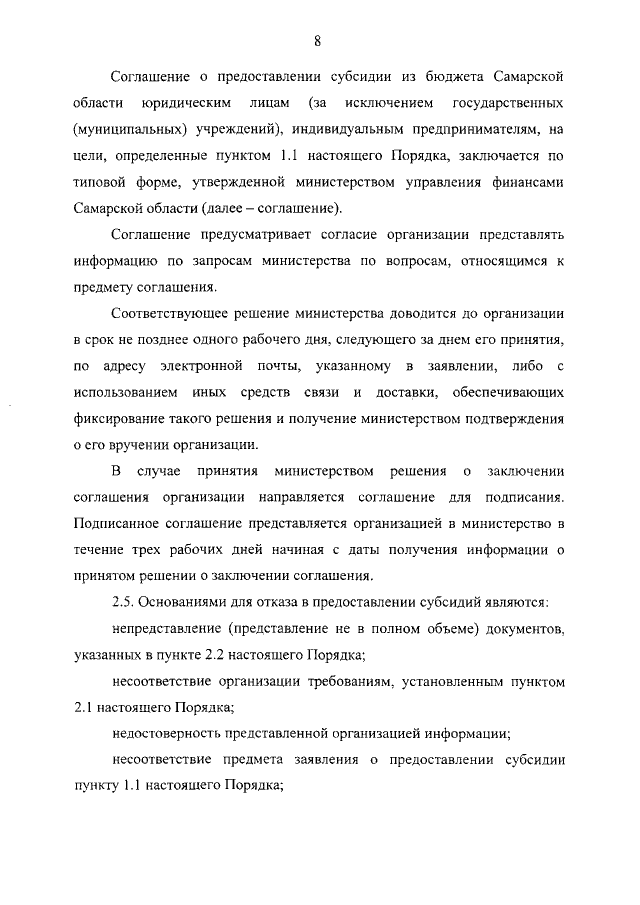 8

Соглашение о предоставлении субсидии из бюджета Самарской области юридическим лицам (за исключением государственных (муниципальных) учреждений), индивидуальным предпринимателям, на цели, определенные пунктом 1.1 настоящего Порядка, заключается по типовой форме, утвержденной министерством управления финансами Самарской области (далее – соглашение).

Соглашение предусматривает согласие организации представлять информацию по запросам министерства по вопросам, относящимся к предмету соглашения.

Соответствующее решение министерства доводится до организации в срок не позднее одного рабочего дня, следующего за днем его принятия, по адресу электронной почты, указанному в заявлении, либо с использованием иных средств связи и доставки, обеспечивающих фиксирование такого решения и получение министерством подтверждения о его вручении организации.

В случае принятия министерством решения о заключении соглашения организации направляется соглашение для подписания. Подписанное соглашение представляется организацией в министерство в течение трех рабочих дней начиная с даты получения информации о принятом решении о заключении соглашения.

2.5. Основаниями для отказа в предоставлении субсидий являются:

непредставление (представление не в полном объеме) документов, указанных в пункте 2.2 настоящего Порядка;

несоответствие организации требованиям, установленным пунктом 2.1 настоящего Порядка;

недостоверность представленной организацией информации;

несоответствие предмета заявления о предоставлении субсидии пункту 1.1 настоящего Порядка;